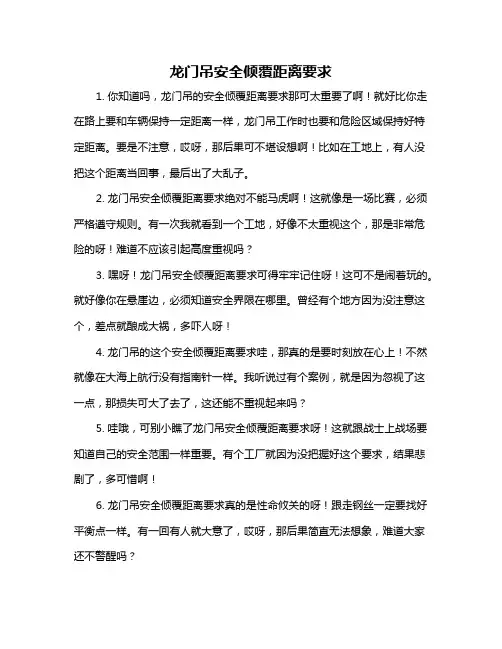 龙门吊安全倾覆距离要求

1. 你知道吗，龙门吊的安全倾覆距离要求那可太重要了啊！就好比你走在路上要和车辆保持一定距离一样，龙门吊工作时也要和危险区域保持好特定距离。要是不注意，哎呀，那后果可不堪设想啊！比如在工地上，有人没把这个距离当回事，最后出了大乱子。

2. 龙门吊安全倾覆距离要求绝对不能马虎啊！这就像是一场比赛，必须严格遵守规则。有一次我就看到一个工地，好像不太重视这个，那是非常危险的呀！难道不应该引起高度重视吗？

3. 嘿呀！龙门吊安全倾覆距离要求可得牢牢记住呀！这可不是闹着玩的。就好像你在悬崖边，必须知道安全界限在哪里。曾经有个地方因为没注意这个，差点就酿成大祸，多吓人呀！

4. 龙门吊的这个安全倾覆距离要求哇，那真的是要时刻放在心上！不然就像在大海上航行没有指南针一样。我听说过有个案例，就是因为忽视了这一点，那损失可大了去了，这还能不重视起来吗？

5. 哇哦，可别小瞧了龙门吊安全倾覆距离要求呀！这就跟战士上战场要知道自己的安全范围一样重要。有个工厂就因为没把握好这个要求，结果悲剧了，多可惜啊！

6. 龙门吊安全倾覆距离要求真的是性命攸关的呀！跟走钢丝一定要找好平衡点一样。有一回有人就大意了，哎呀，那后果简直无法想象，难道大家还不警醒吗？